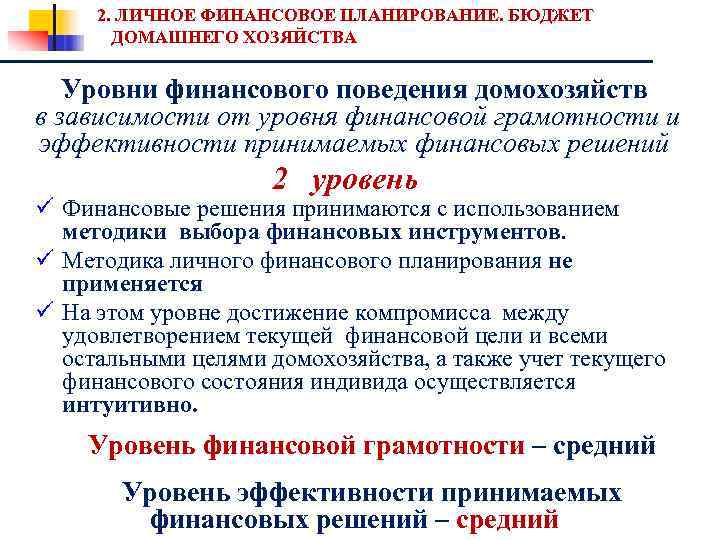 2. ЛИЧНОЕ ФИНАНСОВОЕ ПЛАНИРОВАНИЕ. БЮДЖЕТ ДОМАШНЕГО ХОЗЯЙСТВА

Уровни финансового поведения домохозяйств в зависимости от уровня финансовой грамотности и эффективности принимаемых финансовых решений

2 уровень

✓ Финансовые решения принимаются с использованием методики выбора финансовых инструментов.

✓ Методика личного финансового планирования не применяется

✓ На этом уровне достижение компромисса между удовлетворением текущей финансовой цели и всеми остальными целями домохозяйства, а также учет текущего финансового состояния индивида осуществляется интуитивно.

Уровень финансовой грамотности – средний

Уровень эффективности принимаемых финансовых решений – средний